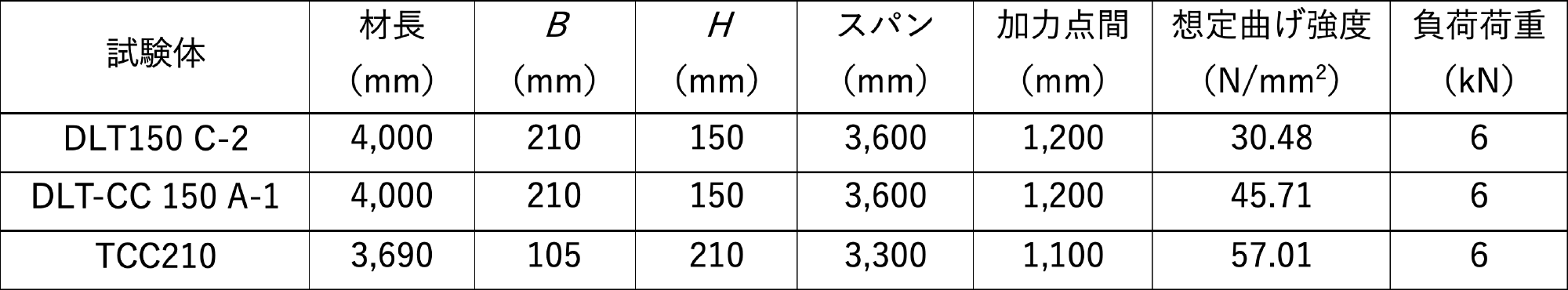 | 試験体 | 材長 (mm) | $B$ (mm) | $H$ (mm) | スパン (mm) | 加力点間 (mm) | 想定曲げ強度 (N/mm$^2$) | 負荷荷重 (kN) |
|---|---|---|---|---|---|---|---|
| DLT150 C-2 | 4,000 | 210 | 150 | 3,600 | 1,200 | 30.48 | 6 |
| DLT-CC 150 A-1 | 4,000 | 210 | 150 | 3,600 | 1,200 | 45.71 | 6 |
| TCC210 | 3,690 | 105 | 210 | 3,300 | 1,100 | 57.01 | 6 |